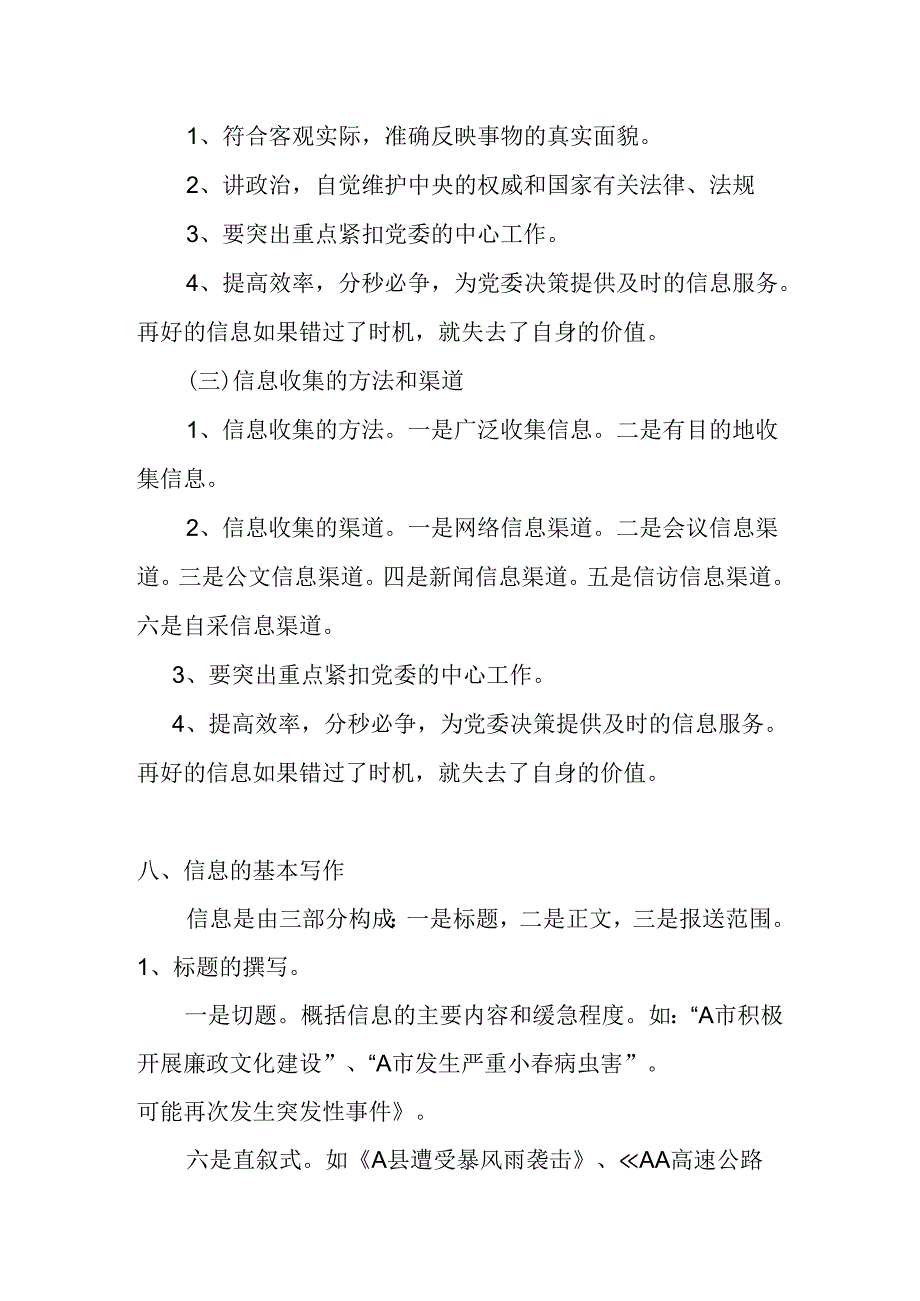 1、符合客观实际，准确反映事物的真实面貌。

2、讲政治，自觉维护中央的权威和国家有关法律、法规

3、要突出重点紧扣党委的中心工作。

4、提高效率，分秒必争，为党委决策提供及时的信息服务。再好的信息如果错过了时机，就失去了自身的价值。

(三)信息收集的方法和渠道

1、信息收集的方法。一是广泛收集信息。二是有目的地收集信息。

2、信息收集的渠道。一是网络信息渠道。二是会议信息渠道。三是公文信息渠道。四是新闻信息渠道。五是信访信息渠道。六是自采信息渠道。

3、要突出重点紧扣党委的中心工作。

4、提高效率，分秒必争，为党委决策提供及时的信息服务。再好的信息如果错过了时机，就失去了自身的价值。

八、信息的基本写作

信息是由三部分构成:一是标题，二是正文，三是报送范围。

1、标题的撰写。

一是切题。概括信息的主要内容和缓急程度。如:“A市积极开展廉政文化建设”、“A市发生严重小春病虫害”。

可能再次发生突发性事件》。

六是直叙式。如《A县遭受暴风雨袭击》、≪AA高速公路